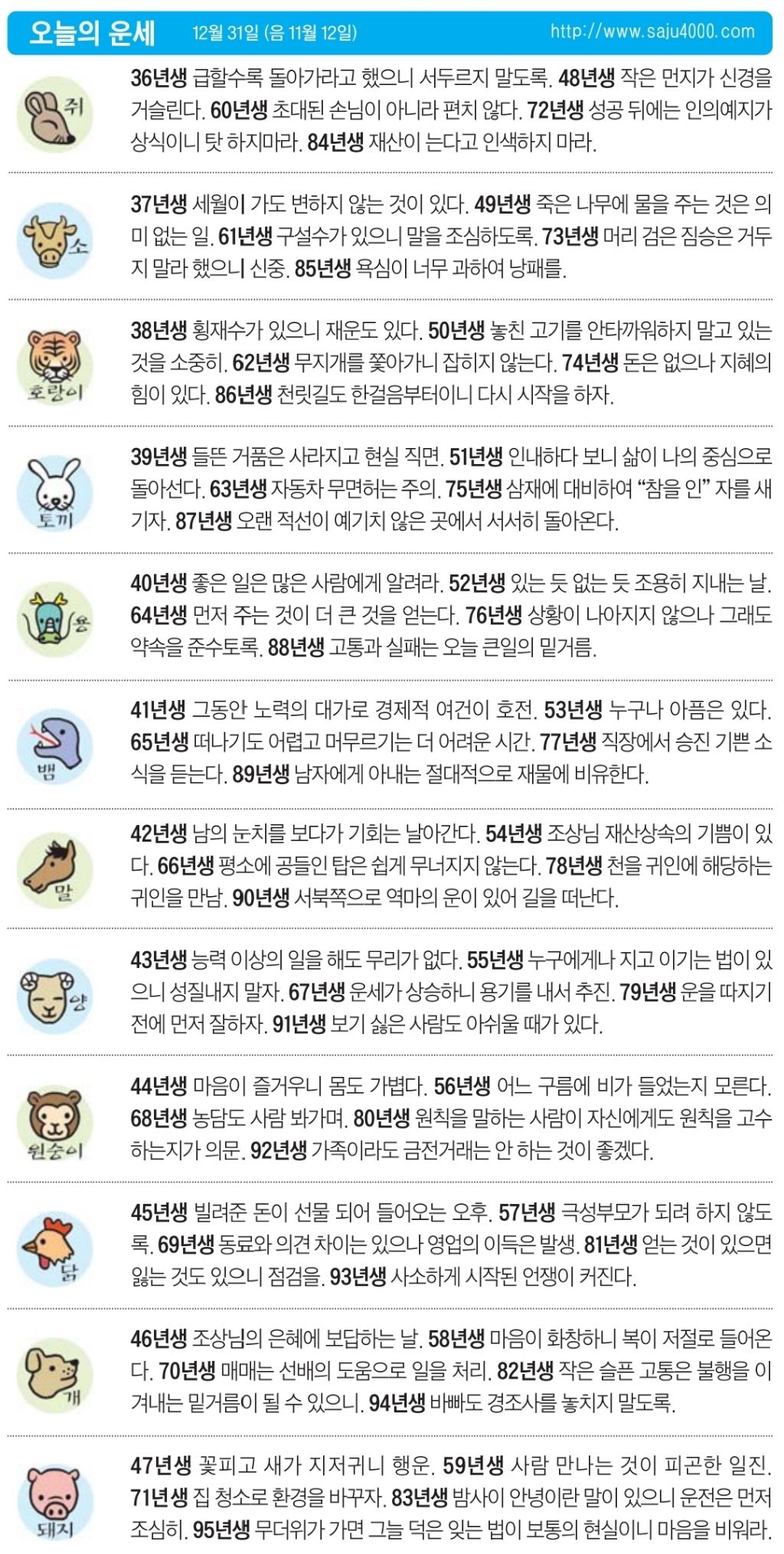 오늘의 운세 12월 31일 (음 11월 12일) http://www.saju4000.com

쥐

36년생 급할수록 돌아가라고 했으니 서두르지 말도록. 48년생 작은 먼지가 신경을 거슬린다. 60년생 초대된 손님이 아니라 편치 않다. 72년생 성공 뒤에는 인의예지가 상식이니 탓 하지마라. 84년생 재산이 는다고 인색하지 마라.

소

37년생 세월이 가도 변하지 않는 것이 있다. 49년생 죽은 나무에 물을 주는 것은 의미 없는 일. 61년생 구설수가 있으니 말을 조심하도록. 73년생 머리 검은 짐승은 거두지 말라 했으니 신중. 85년생 욕심이 너무 과하여 낭패를.

호랑이

38년생 횡재수가 있으니 재운도 있다. 50년생 놓친 고기를 안타까워하지 말고 있는 것을 소중히. 62년생 무지개를 쫓아가니 잡히지 않는다. 74년생 돈은 없으나 지혜의 힘이 있다. 86년생 천릿길도 한걸음부터이니 다시 시작을 하자.

토끼

39년생 들뜬 거품은 사라지고 현실 직면. 51년생 인내하다 보니 삶이 나의 중심으로 돌아선다. 63년생 자동차 무면허는 주의. 75년생 삼재에 대비하여 "참을 인" 자를 새기자. 87년생 오랜 적선이 예기치 않은 곳에서 서서히 돌아온다.

용

40년생 좋은 일은 많은 사람에게 알려라. 52년생 있는 듯 없는 듯 조용히 지내는 날. 64년생 먼저 주는 것이 더 큰 것을 얻는다. 76년생 상황이 나아지지 않으나 그래도 약속을 준수토록. 88년생 고통과 실패는 오늘 큰일의 밑거름.

뱀

41년생 그동안 노력의 대가로 경제적 여건이 호전. 53년생 누구나 아픔은 있다. 65년생 떠나기도 어렵고 머무르기는 더 어려운 시간. 77년생 직장에서 승진 기쁜 소식을 듣는다. 89년생 남자에게 아내는 절대적으로 재물에 비유한다.

말

42년생 남의 눈치를 보다가 기회는 날아간다. 54년생 조상님 재산상속의 기쁨이 있다. 66년생 평소에 공들인 탑은 쉽게 무너지지 않는다. 78년생 천을 귀인에 해당하는 귀인을 만남. 90년생 서북쪽으로 역마의 운이 있어 길을 떠난다.

양

43년생 능력 이상의 일을 해도 무리가 없다. 55년생 누구에게나 지고 이기는 법이 있으니 성질내지 말자. 67년생 운세가 상승하니 용기를 내서 추진. 79년생 운을 따지기 전에 먼저 잘하자. 91년생 보기 싫은 사람도 아쉬울 때가 있다.

원숭이

44년생 마음이 즐거우니 몸도 가볍다. 56년생 어느 구름에 비가 들었는지 모른다. 68년생 농담도 사람 봐가며. 80년생 원칙을 말하는 사람이 자신에게도 원칙을 고수하는지가 의문. 92년생 가족이라도 금전거래는 안 하는 것이 좋겠다.

닭

45년생 빌려준 돈이 선물 되어 들어오는 오후. 57년생 극성부모가 되려 하지 않도록. 69년생 동료와 의견 차이는 있으나 영업의 이득은 발생. 81년생 얻는 것이 있으면 잃는 것도 있으니 점검을. 93년생 사소하게 시작된 언쟁이 커진다.

개

46년생 조상님의 은혜에 보답하는 날. 58년생 마음이 화창하니 복이 저절로 들어온다. 70년생 매매는 선배의 도움으로 일을 처리. 82년생 작은 슬픈 고통은 불행을 이겨내는 밑거름이 될 수 있으니. 94년생 바빠도 경조사를 놓치지 말도록.

돼지

47년생 꽃피고 새가 지저귀니 행운. 59년생 사람 만나는 것이 피곤한 일진. 71년생 집 청소로 환경을 바꾸자. 83년생 밤사이 안녕이란 말이 있으니 운전은 먼저 조심히. 95년생 무더위가 가면 그늘 덕은 잊는 법이 보통의 현실이니 마음을 비워라.